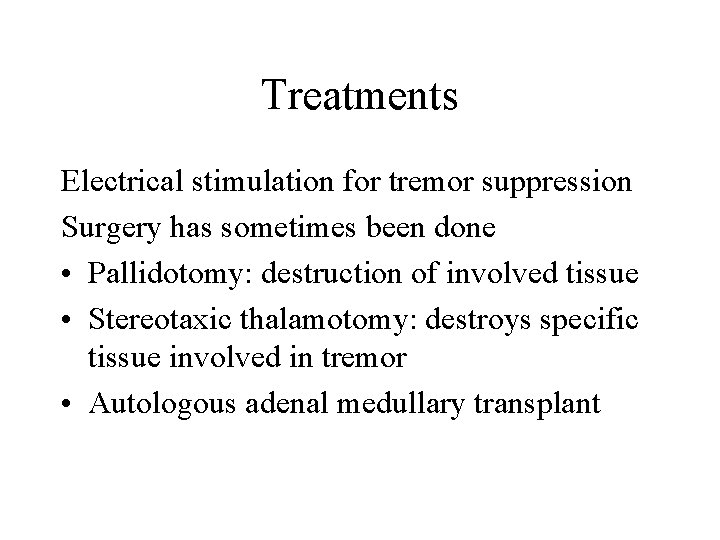 Treatments

Electrical stimulation for tremor suppression

Surgery has sometimes been done

• Pallidotomy: destruction of involved tissue
• Stereotaxic thalamotomy: destroys specific tissue involved in tremor
• Autologous adenal medullary transplant